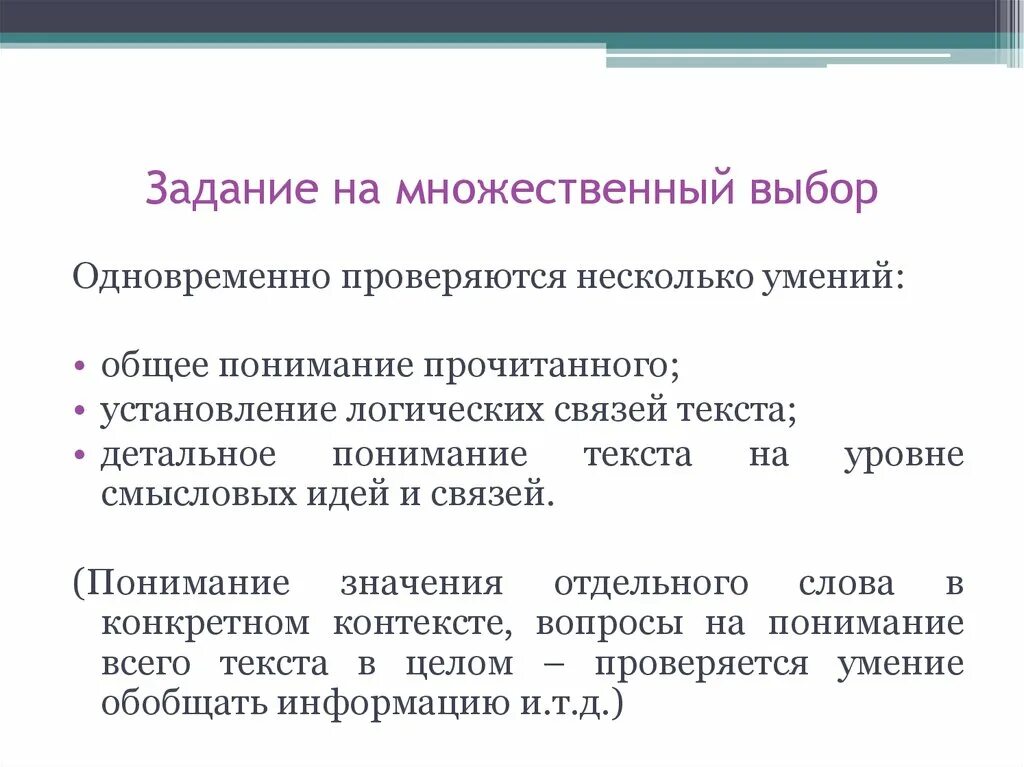 Задание на множественный выбор

Одновременно проверяются несколько умений:

• общее понимание прочитанного;
• установление логических связей текста;
• детальное понимание текста на уровне смысловых идей и связей.

(Понимание значения отдельного слова в конкретном контексте, вопросы на понимание всего текста в целом – проверяется умение обобщать информацию и.т.д.)